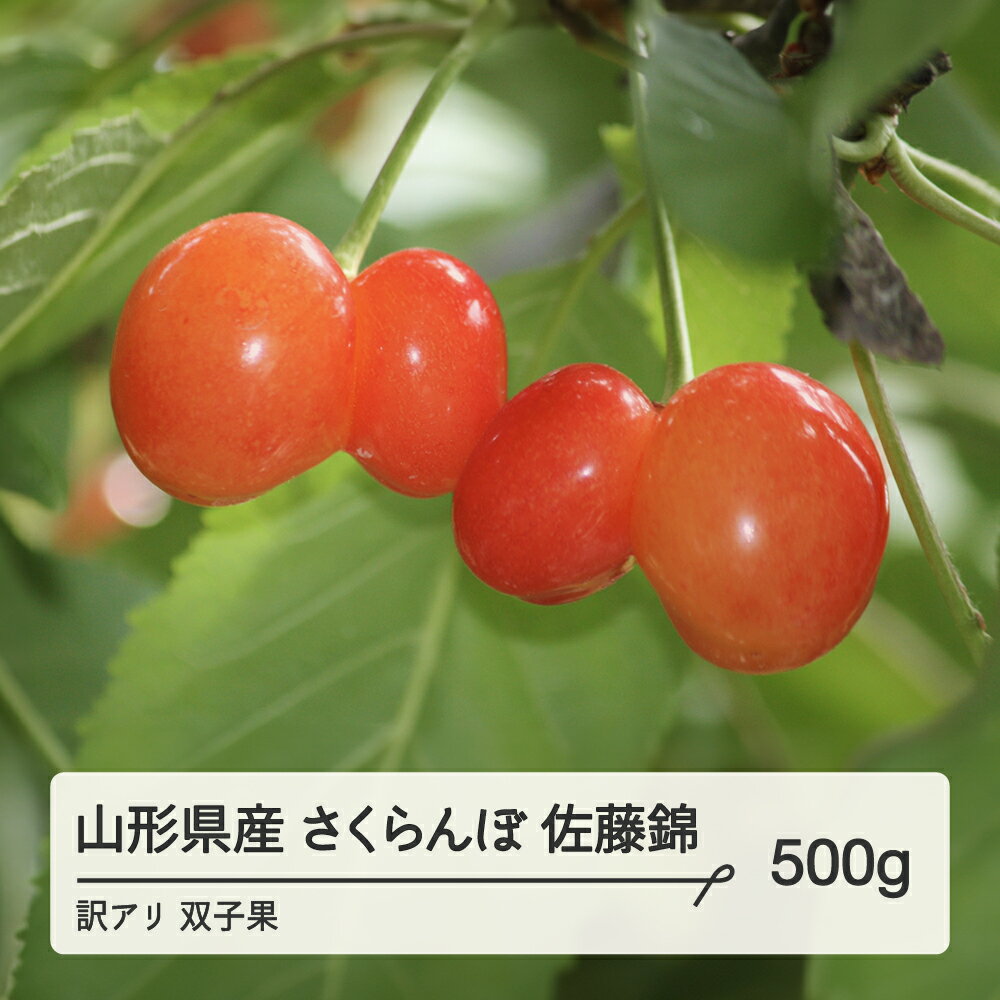 山形県産 さくらんぼ 佐藤錦
500g
訳アリ 双子果